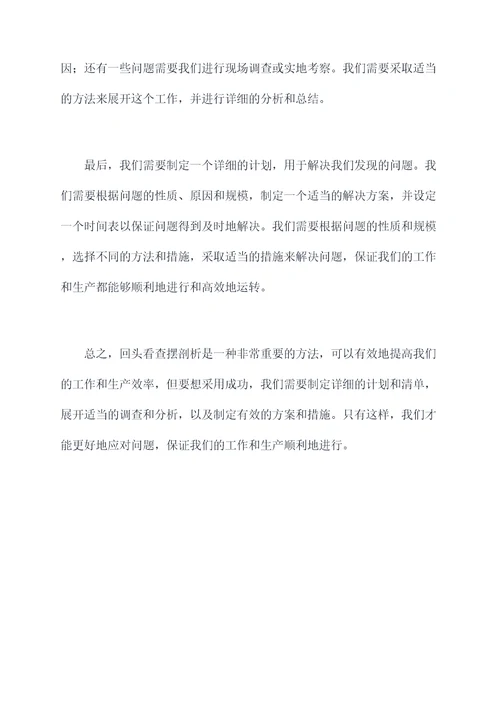 因；还有一些问题需要我们进行现场调查或实地考察。我们需要采取适当的方法来展开这个工作，并进行详细的分析和总结。

最后，我们需要制定一个详细的计划，用于解决我们发现的问题。我们需要根据问题的性质、原因和规模，制定一个适当的解决方案，并设定一个时间表以保证问题得到及时地解决。我们需要根据问题的性质和规模，选择不同的方法和措施，采取适当的措施来解决问题，保证我们的工作和生产都能够顺利地进行和高效地运转。

总之，回头看查摆剖析是一种非常重要的方法，可以有效地提高我们的工作和生产效率，但要想采用成功，我们需要制定详细的计划和清单，展开适当的调查和分析，以及制定有效的方案和措施。只有这样，我们才能更好地应对问题，保证我们的工作和生产顺利地进行。